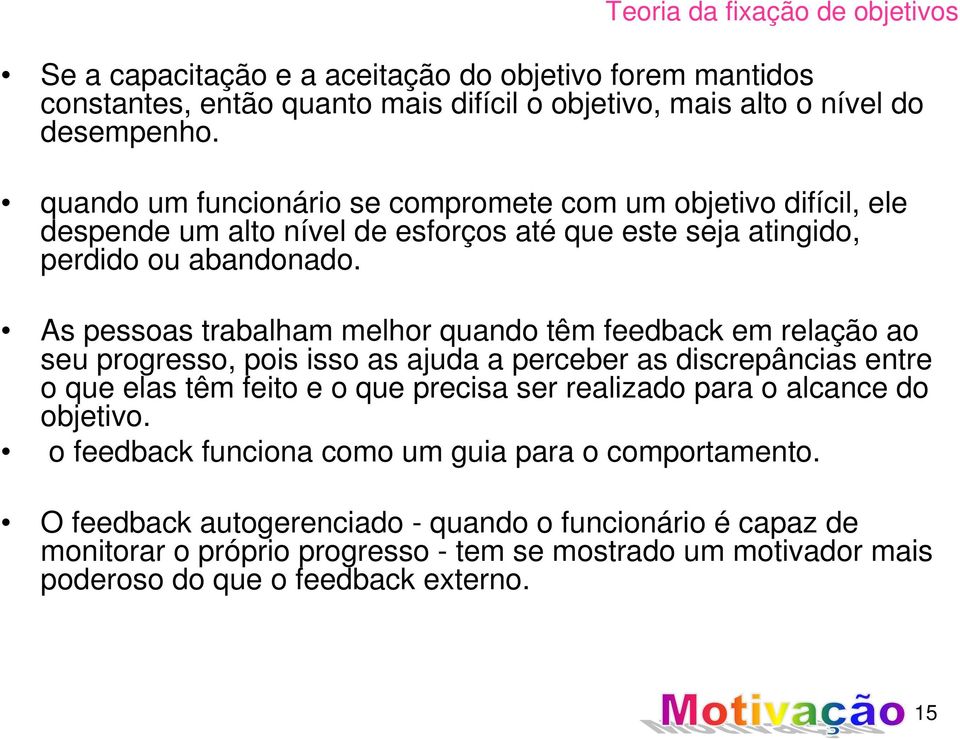 Teoria da fixação de objetivos

• Se a capacitação e a aceitação do objetivo forem mantidos constantes, então quanto mais difícil o objetivo, mais alto o nível do desempenho.

• quando um funcionário se compromete com um objetivo difícil, ele despende um alto nível de esforços até que este seja atingido, perdido ou abandonado.

• As pessoas trabalham melhor quando têm feedback em relação ao seu progresso, pois isso as ajuda a perceber as discrepâncias entre o que elas têm feito e o que precisa ser realizado para o alcance do objetivo.
• o feedback funciona como um guia para o comportamento.

• O feedback autogerenciado - quando o funcionário é capaz de monitorar o próprio progresso - tem se mostrado um motivador mais poderoso do que o feedback externo.

Motivação 15